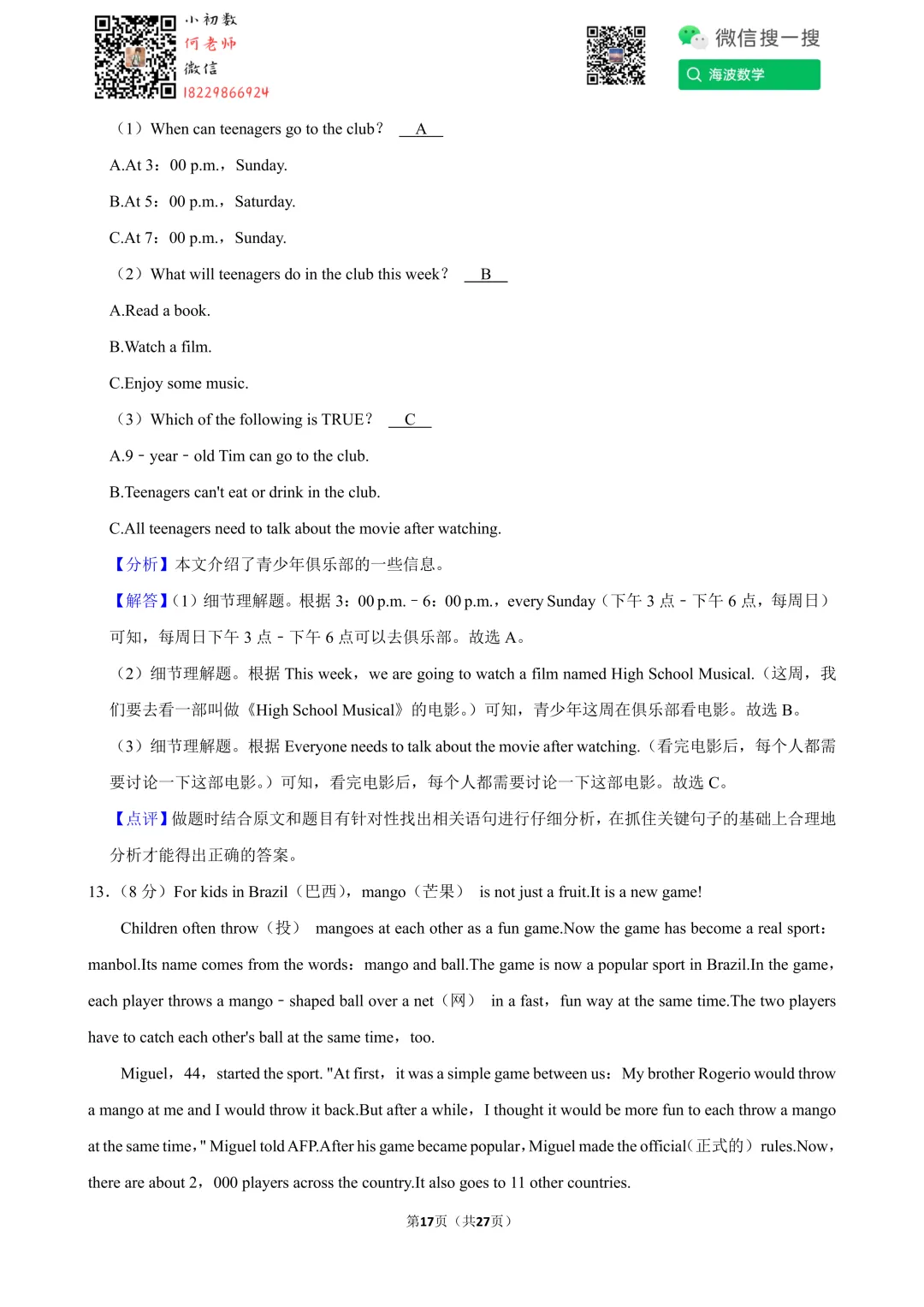 小初数
何老师
微信
18229866924

微信搜一搜
海波数学

（1）When can teenagers go to the club？ A

A.At 3：00 p.m.，Sunday.

B.At 5：00 p.m.，Saturday.

C.At 7：00 p.m.，Sunday.

（2）What will teenagers do in the club this week？ B

A.Read a book.

B.Watch a film.

C.Enjoy some music.

（3）Which of the following is TRUE？ C

A.9﹣year﹣old Tim can go to the club.

B.Teenagers can't eat or drink in the club.

C.All teenagers need to talk about the movie after watching.

【分析】本文介绍了青少年俱乐部的一些信息。

【解答】(1）细节理解题。根据 3：00 p.m.﹣6：00 p.m.，every Sunday（下午 3 点﹣下午 6 点，每周日）可知，每周日下午 3 点﹣下午 6 点可以去俱乐部。故选 A。

（2）细节理解题。根据 This week，we are going to watch a film named High School Musical.（这周，我们要去看一部叫做《High School Musical》的电影。）可知，青少年这周在俱乐部看电影。故选 B。

（3）细节理解题。根据 Everyone needs to talk about the movie after watching.（看完电影后，每个人都需要讨论一下这部电影。）可知，看完电影后，每个人都需要讨论一下这部电影。故选 C。

【点评】做题时结合原文和题目有针对性找出相关语句进行仔细分析，在抓住关键句子的基础上合理地分析才能得出正确的答案。

13．（8 分）For kids in Brazil（巴西），mango（芒果） is not just a fruit.It is a new game!

Children often throw（投） mangoes at each other as a fun game.Now the game has become a real sport：manbol.Its name comes from the words：mango and ball.The game is now a popular sport in Brazil.In the game，each player throws a mango﹣shaped ball over a net（网） in a fast，fun way at the same time.The two players have to catch each other's ball at the same time，too.

Miguel，44，started the sport. "At first，it was a simple game between us：My brother Rogerio would throw a mango at me and I would throw it back.But after a while，I thought it would be more fun to each throw a mango at the same time，" Miguel told AFP.After his game became popular，Miguel made the official（正式的）rules.Now，there are about 2，000 players across the country.It also goes to 11 other countries.

第17页（共27页）